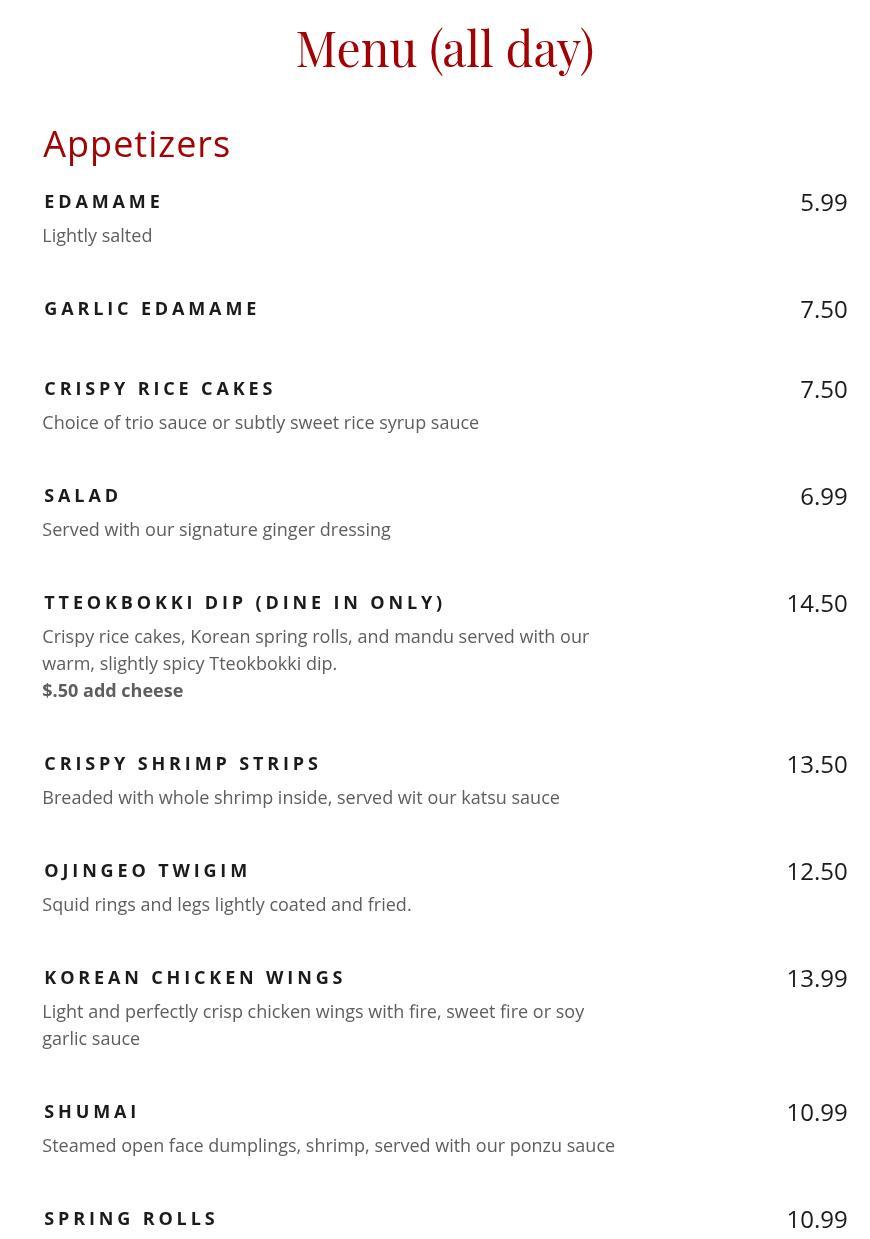 Menu (all day)

Appetizers

EDAMAME
5.99
Lightly salted

GARLIC EDAMAME
7.50

CRISPY RICE CAKES
7.50
Choice of trio sauce or subtly sweet rice syrup sauce

SALAD
6.99
Served with our signature ginger dressing

TTEOKBOKKI DIP (DINE IN ONLY)
14.50
Crispy rice cakes, Korean spring rolls, and mandu served with our warm, slightly spicy Tteokbokki dip.
$.50 add cheese

CRISPY SHRIMP STRIPS
13.50
Breaded with whole shrimp inside, served wit our katsu sauce

OJINGEO TWIGIM
12.50
Squid rings and legs lightly coated and fried.

KOREAN CHICKEN WINGS
13.99
Light and perfectly crisp chicken wings with fire, sweet fire or soy garlic sauce

SHUMAI
10.99
Steamed open face dumplings, shrimp, served with our ponzu sauce

SPRING ROLLS
10.99